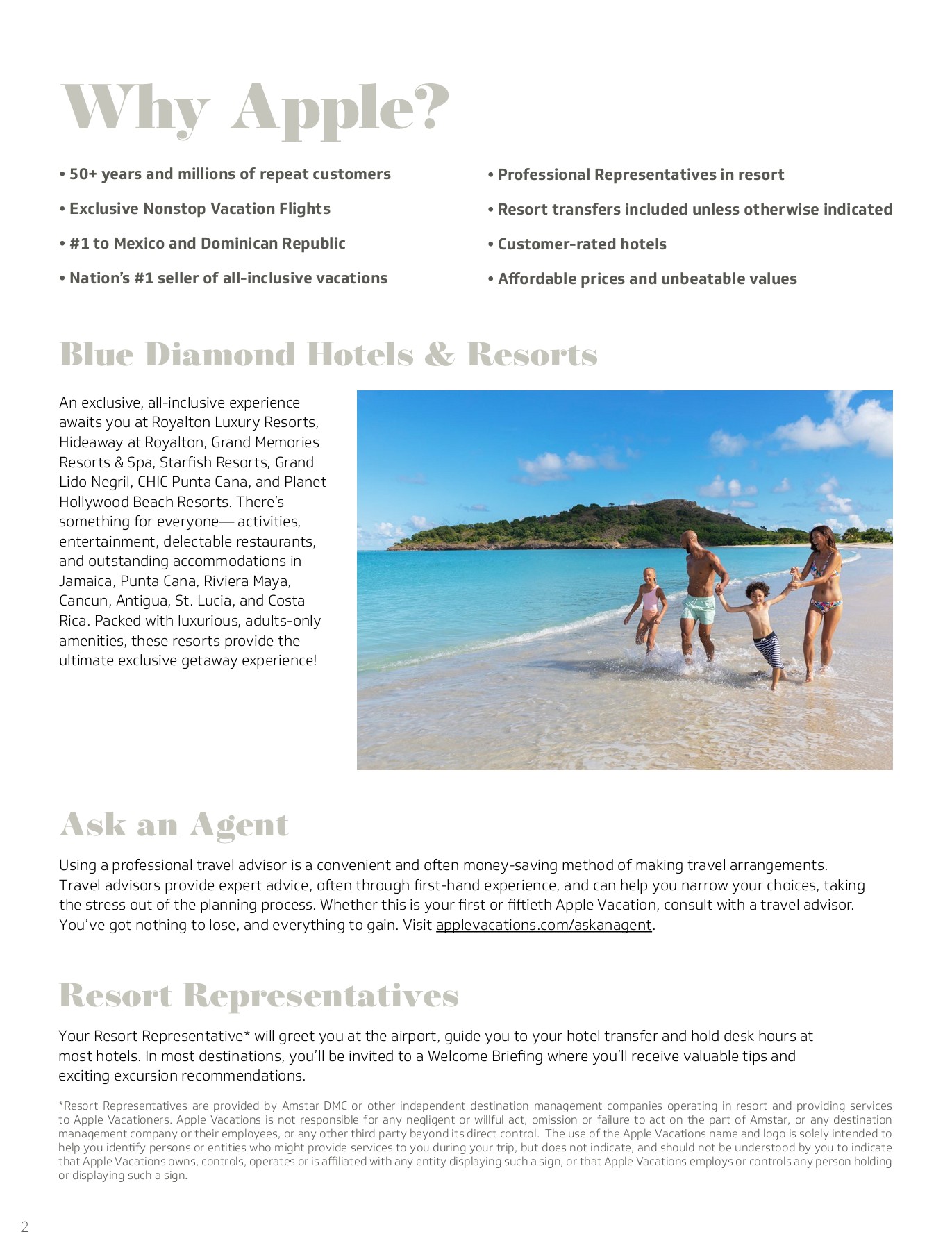 Why Apple?

• 50+ years and millions of repeat customers

• Exclusive Nonstop Vacation Flights

• #1 to Mexico and Dominican Republic

• Nation's #1 seller of all-inclusive vacations

• Professional Representatives in resort

• Resort transfers included unless otherwise indicated

• Customer-rated hotels

• Affordable prices and unbeatable values

Blue Diamond Hotels & Resorts

An exclusive, all-inclusive experience awaits you at Royalton Luxury Resorts, Hideaway at Royalton, Grand Memories Resorts & Spa, Starfish Resorts, Grand Lido Negril, CHIC Punta Cana, and Planet Hollywood Beach Resorts. There's something for everyone— activities, entertainment, delectable restaurants, and outstanding accommodations in Jamaica, Punta Cana, Riviera Maya, Cancun, Antigua, St. Lucia, and Costa Rica. Packed with luxurious, adults-only amenities, these resorts provide the ultimate exclusive getaway experience!

Ask an Agent

Using a professional travel advisor is a convenient and often money-saving method of making travel arrangements. Travel advisors provide expert advice, often through first-hand experience, and can help you narrow your choices, taking the stress out of the planning process. Whether this is your first or fiftieth Apple Vacation, consult with a travel advisor. You've got nothing to lose, and everything to gain. Visit applevacations.com/askanagent.

Resort Representatives

Your Resort Representative* will greet you at the airport, guide you to your hotel transfer and hold desk hours at most hotels. In most destinations, you'll be invited to a Welcome Briefing where you'll receive valuable tips and exciting excursion recommendations.

*Resort Representatives are provided by Amstar DMC or other independent destination management companies operating in resort and providing services to Apple Vacationers. Apple Vacations is not responsible for any negligent or willful act, omission or failure to act on the part of Amstar, or any destination management company or their employees, or any other third party beyond its direct control. The use of the Apple Vacations name and logo is solely intended to help you identify persons or entities who might provide services to you during your trip, but does not indicate, and should not be understood by you to indicate that Apple Vacations owns, controls, operates or is affiliated with any entity displaying such a sign, or that Apple Vacations employs or controls any person holding or displaying such a sign.

2